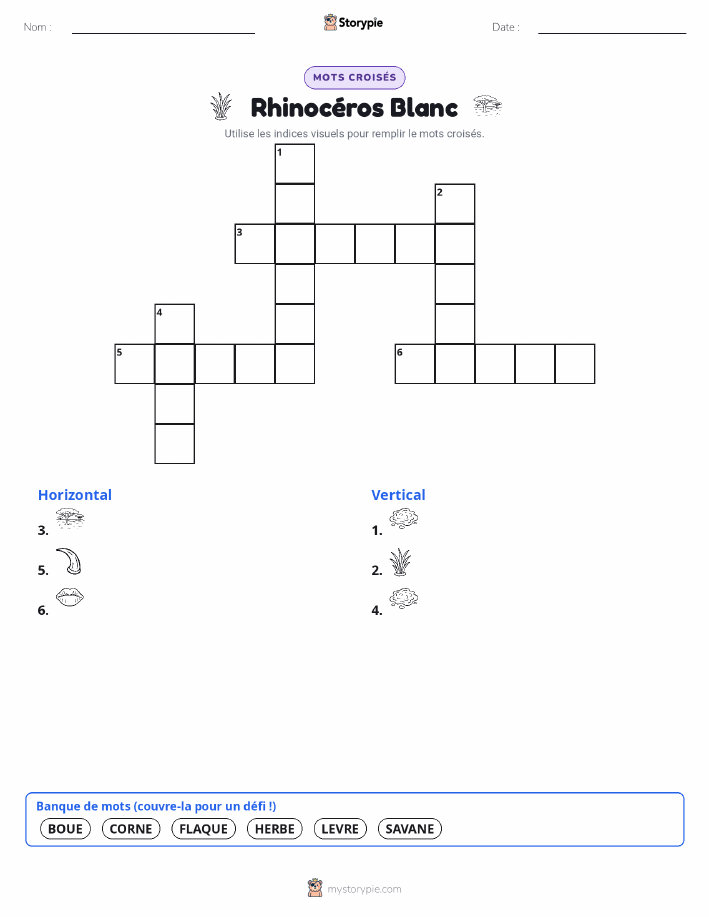 Nom :

Storypie

Date :

MOTS CROISÉS

Rhinocéros Blanc

Utilise les indices visuels pour remplir le mots croisés.

1
2
3
4
5
6

Horizontal

3.

5.

6.

Vertical

1.

2.

4.

Banque de mots (couvre-la pour un défi !)

BOUE CORNE FLAQUE HERBE LEVRE SAVANE

mystorypie.com